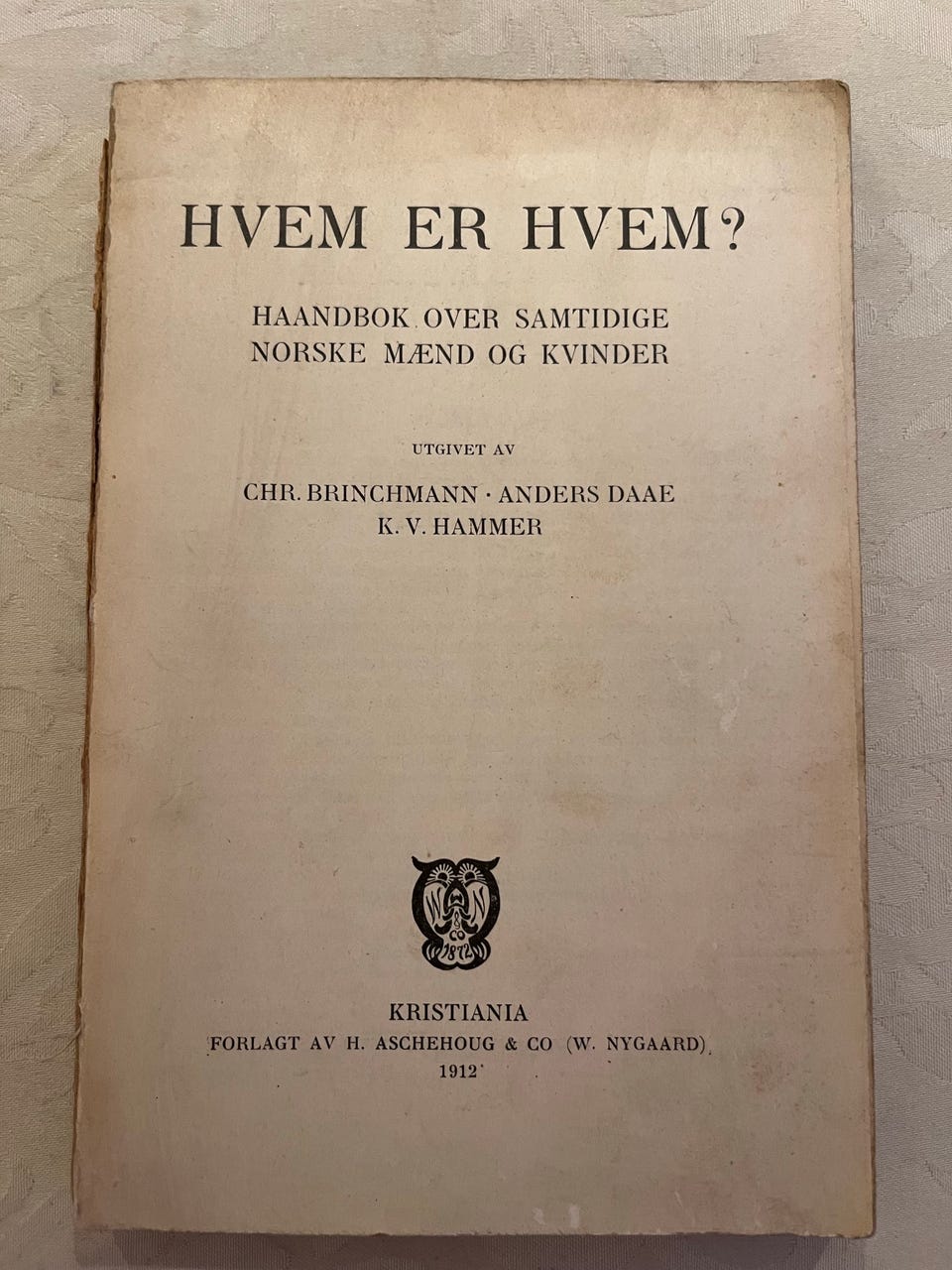 HVEM ER HVEM?

HAANDBOK OVER SAMTIDIGE NORSKE MÆND OG KVINDER

UTGIVET AV

CHR. BRINCHMANN · ANDERS DAAE
K. V. HAMMER

W A N
& CO
1872

KRISTIANIA
FORLAGT AV H. ASCHEHOUG & CO (W. NYGAARD)
1912